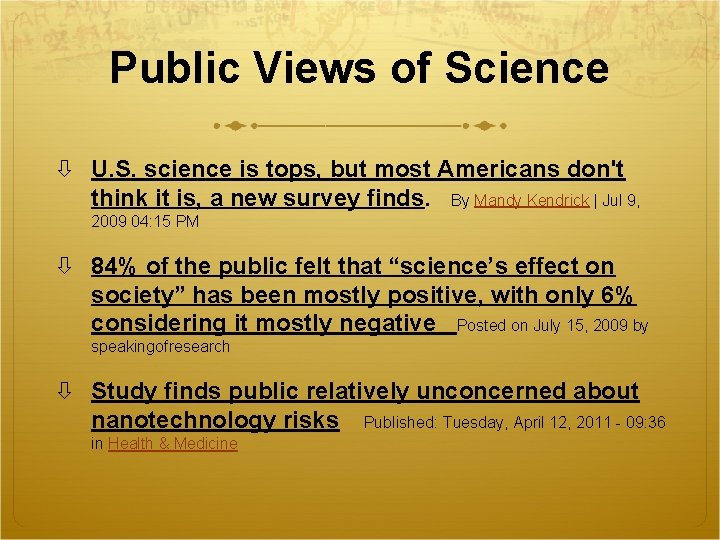 Public Views of Science

⇩ U.S. science is tops, but most Americans don't think it is, a new survey finds. By Mandy Kendrick | Jul 9, 2009 04:15 PM

⇩ 84% of the public felt that "science's effect on society" has been mostly positive, with only 6% considering it mostly negative Posted on July 15, 2009 by speakingofresearch

⇩ Study finds public relatively unconcerned about nanotechnology risks Published: Tuesday, April 12, 2011 - 09:36 in Health & Medicine